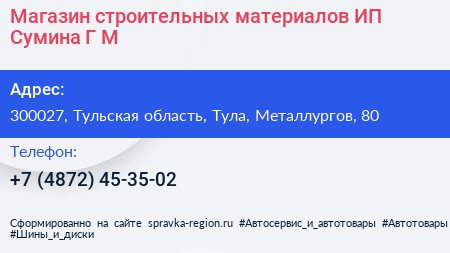 Магазин строительных материалов ИП Сумина Г М

Адрес:

300027, Тульская область, Тула, Металлургов, 80

Телефон:

+7 (4872) 45-35-02

Сформированно на сайте spravka-region.ru #Автосервис_и_автотовары #Автотовары #Шины_и_диски